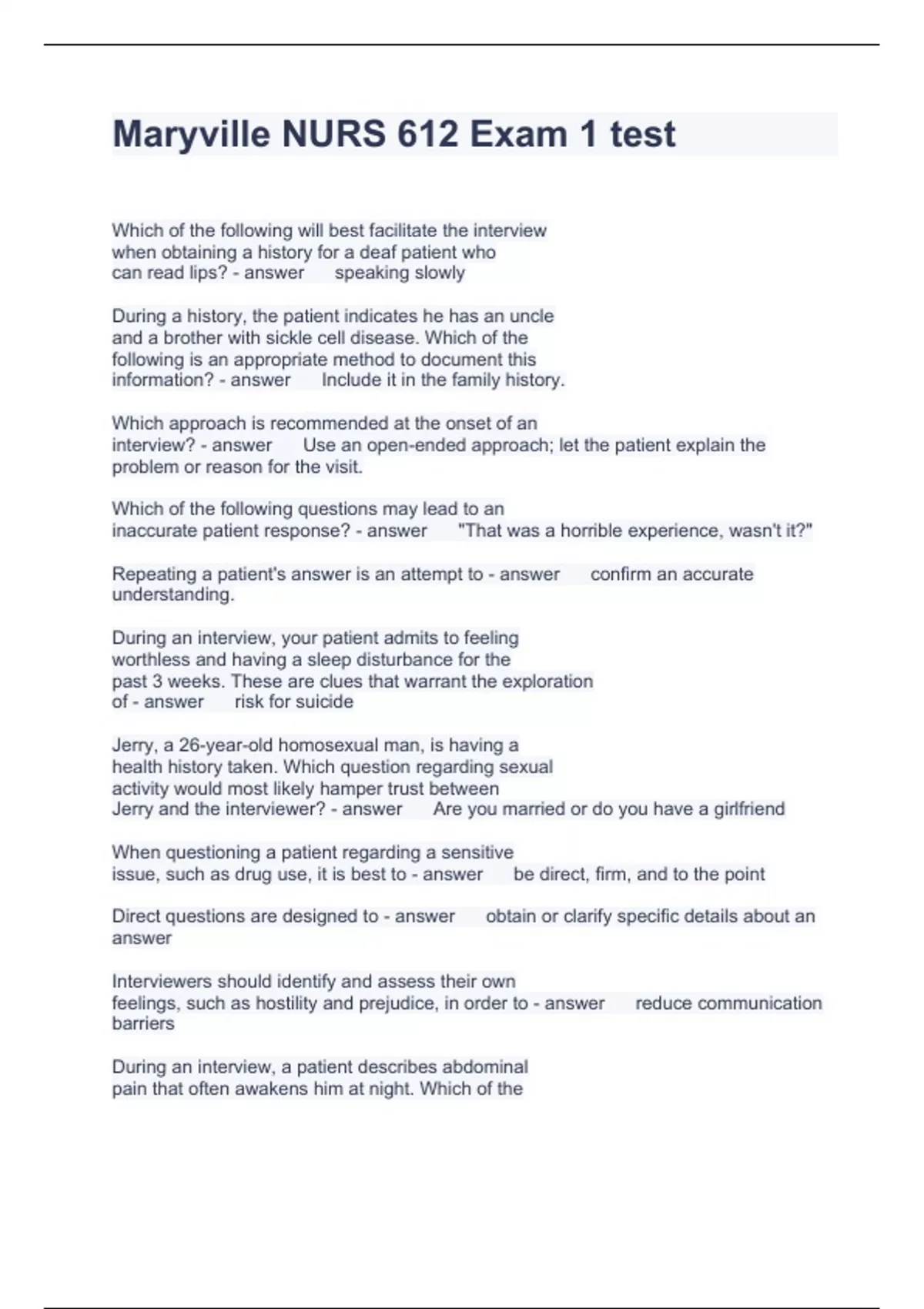 Maryville NURS 612 Exam 1 test

Which of the following will best facilitate the interview when obtaining a history for a deaf patient who can read lips? - answer speaking slowly

During a history, the patient indicates he has an uncle and a brother with sickle cell disease. Which of the following is an appropriate method to document this information? - answer Include it in the family history.

Which approach is recommended at the onset of an interview? - answer Use an open-ended approach; let the patient explain the problem or reason for the visit.

Which of the following questions may lead to an inaccurate patient response? - answer "That was a horrible experience, wasn't it?"

Repeating a patient's answer is an attempt to - answer confirm an accurate understanding.

During an interview, your patient admits to feeling worthless and having a sleep disturbance for the past 3 weeks. These are clues that warrant the exploration of - answer risk for suicide

Jerry, a 26-year-old homosexual man, is having a health history taken. Which question regarding sexual activity would most likely hamper trust between Jerry and the interviewer? - answer Are you married or do you have a girlfriend

When questioning a patient regarding a sensitive issue, such as drug use, it is best to - answer be direct, firm, and to the point

Direct questions are designed to - answer obtain or clarify specific details about an answer

Interviewers should identify and assess their own feelings, such as hostility and prejudice, in order to - answer reduce communication barriers

During an interview, a patient describes abdominal pain that often awakens him at night. Which of the